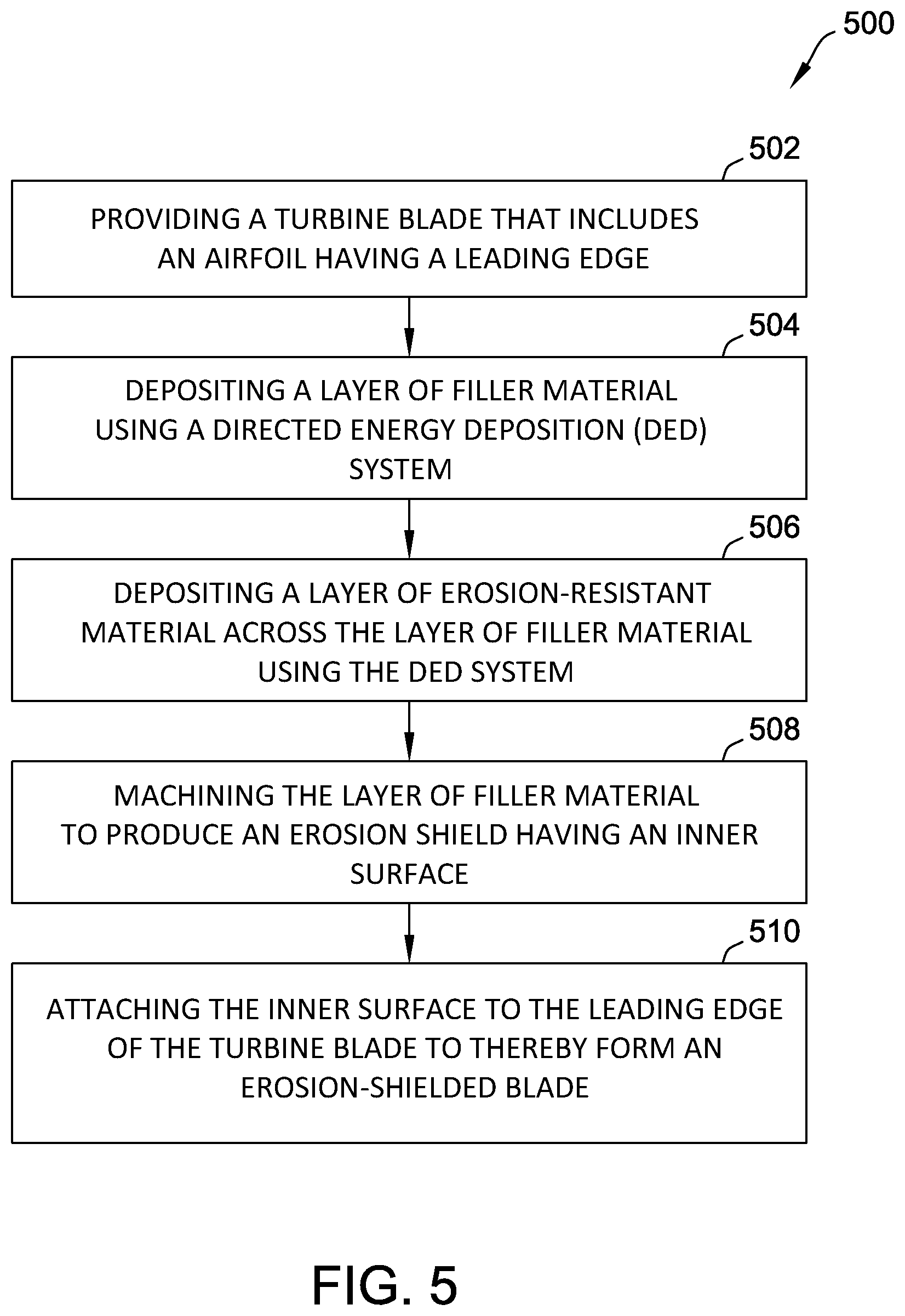 500

502

PROVIDING A TURBINE BLADE THAT INCLUDES AN AIRFOIL HAVING A LEADING EDGE

504

DEPOSITING A LAYER OF FILLER MATERIAL USING A DIRECTED ENERGY DEPOSITION (DED) SYSTEM

506

DEPOSITING A LAYER OF EROSION-RESISTANT MATERIAL ACROSS THE LAYER OF FILLER MATERIAL USING THE DED SYSTEM

508

MACHINING THE LAYER OF FILLER MATERIAL TO PRODUCE AN EROSION SHIELD HAVING AN INNER SURFACE

510

ATTACHING THE INNER SURFACE TO THE LEADING EDGE OF THE TURBINE BLADE TO THEREBY FORM AN EROSION-SHIELDED BLADE

FIG. 5